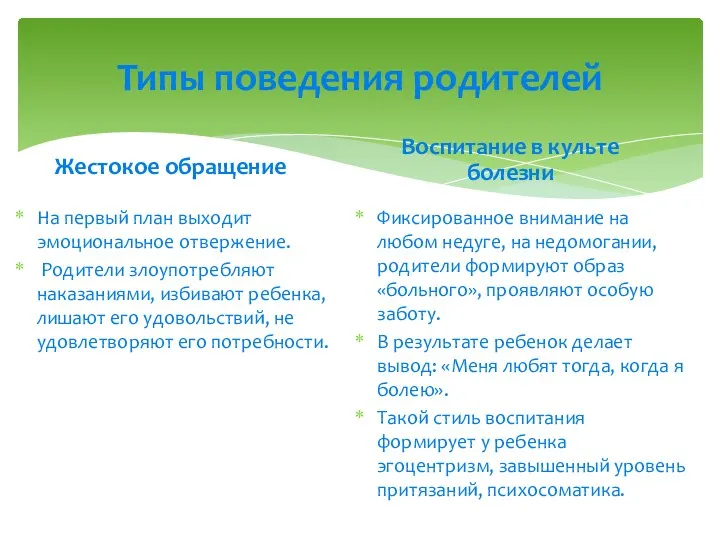 Типы поведения родителей

Жестокое обращение

* На первый план выходит эмоциональное отвержение.
* Родители злоупотребляют наказаниями, избивают ребенка, лишают его удовольствий, не удовлетворяют его потребности.

Воспитание в культе болезни

* Фиксированное внимание на любом недуге, на недомогании, родители формируют образ «больного», проявляют особую заботу.
* В результате ребенок делает вывод: «Меня любят тогда, когда я болею».
* Такой стиль воспитания формирует у ребенка эгоцентризм, завышенный уровень притязаний, психосоматика.